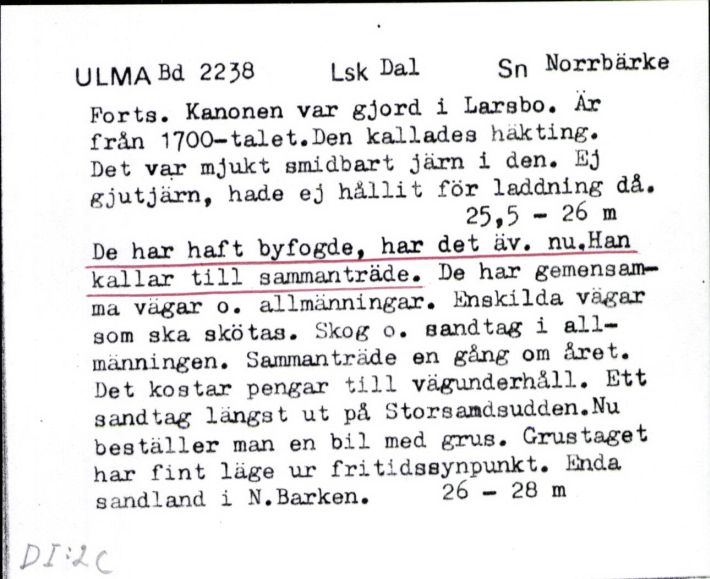 ULMA Bd 2238 Lsk Dal Sn Norrbärke

Forts. Kanonen var gjord i Larsbo. Är från 1700-talet.Den kallades häkting. Det var mjukt smidbart järn i den. Ej gjutjärn, hade ej hållit för laddning då. 25,5 - 26 m

De har haft byfogde, har det äv. nu.Han kallar till sammanträde. De har gemensamma vägar o. allmänningar. Enskilda vägar som ska skötas. Skog o. sandtag i allmänningen. Sammanträde en gång om året. Det kostar pengar till vägunderhåll. Ett sandtag längst ut på Storsamdsudden.Nu beställer man en bil med grus. Grustaget har fint läge ur fritidssynpunkt. Enda sandland i N.Barken. 26 - 28 m

DI:2C